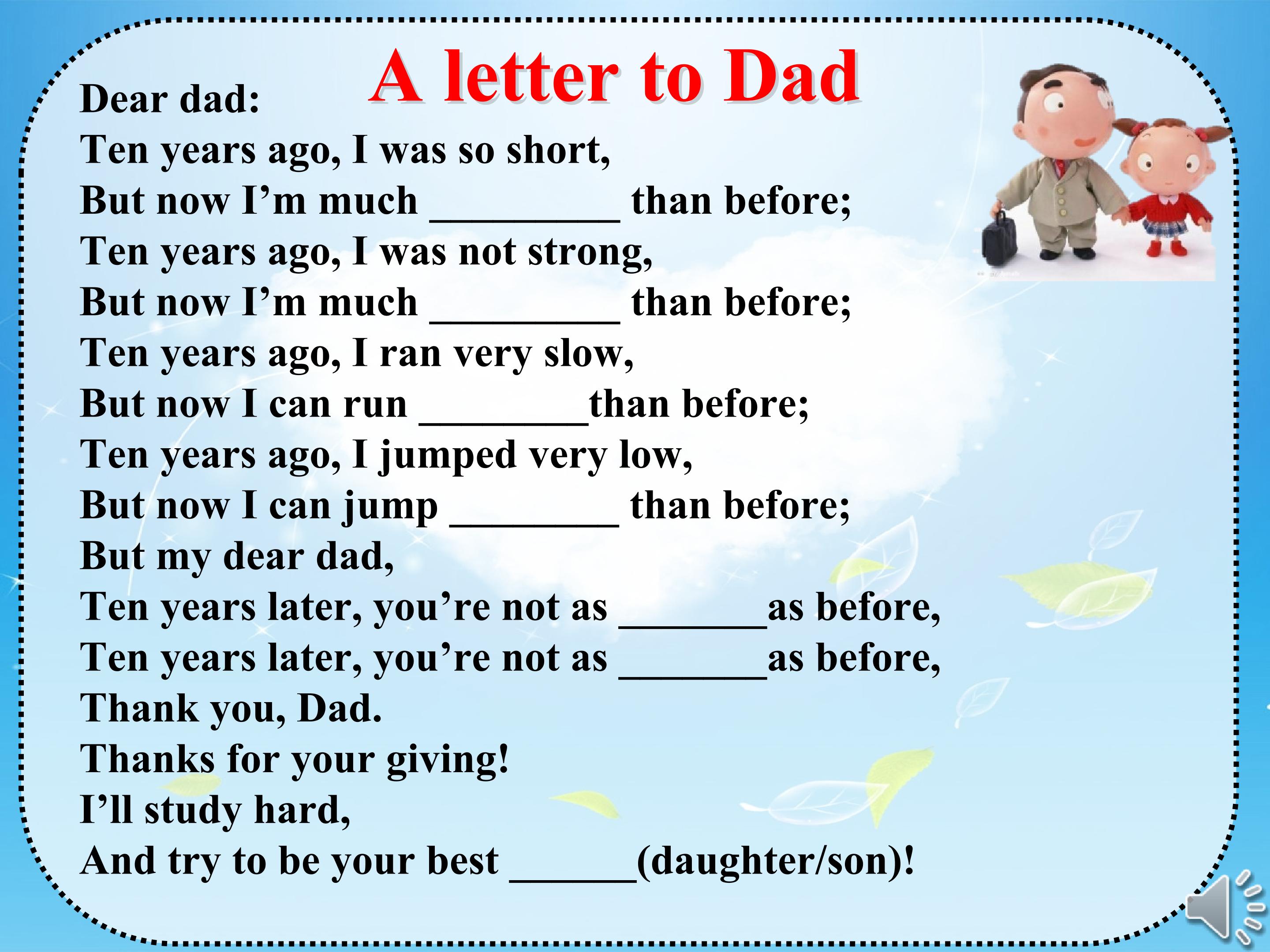 A letter to Dad

Dear dad:
Ten years ago, I was so short,
But now I'm much ____ than before;
Ten years ago, I was not strong,
But now I'm much ____ than before;
Ten years ago, I ran very slow,
But now I can run ____than before;
Ten years ago, I jumped very low,
But now I can jump ____ than before;
But my dear dad,
Ten years later, you're not as ____as before,
Ten years later, you're not as ____as before,
Thank you, Dad.
Thanks for your giving!
I'll study hard,
And try to be your best ____(daughter/son)!